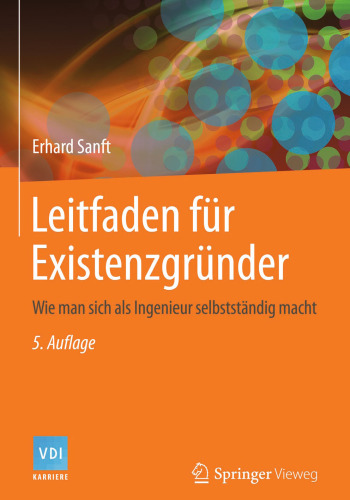 Erhard Sanft

Leitfaden für Existenzgründer

Wie man sich als Ingenieur selbstständig macht

5. Auflage

VDI
KARRIERE

Springer Vieweg